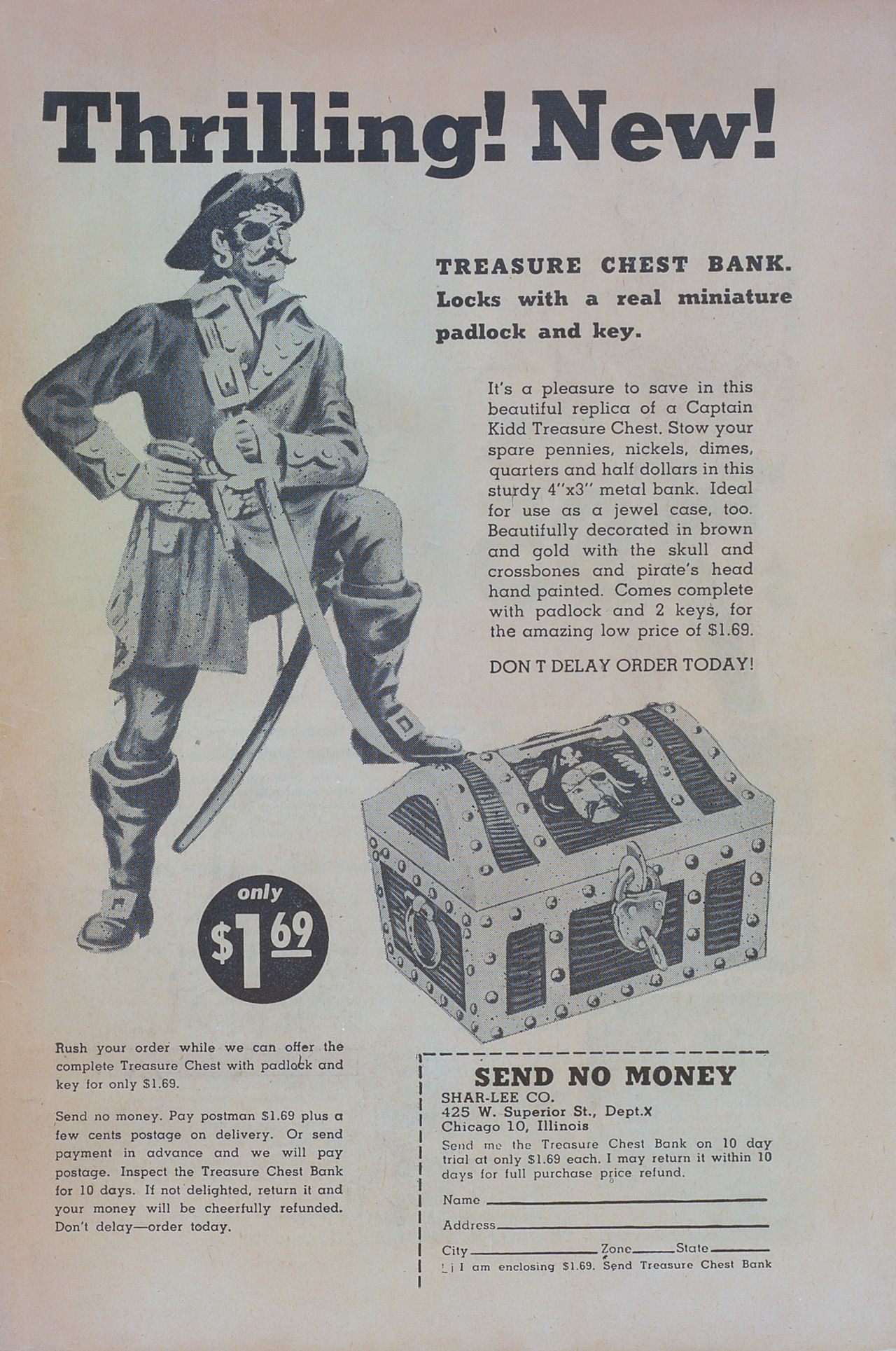 Thrilling! New!

TREASURE CHEST BANK. Locks with a real miniature padlock and key.

It's a pleasure to save in this beautiful replica of a Captain Kidd Treasure Chest. Stow your spare pennies, nickels, dimes, quarters and half dollars in this sturdy 4"x3" metal bank. Ideal for use as a jewel case, too. Beautifully decorated in brown and gold with the skull and crossbones and pirate's head hand painted. Comes complete with padlock and 2 keys, for the amazing low price of $1.69.

DON T DELAY ORDER TODAY!

only $1.69

Rush your order while we can offer the complete Treasure Chest with padlock and key for only $1.69.

Send no money. Pay postman $1.69 plus a few cents postage on delivery. Or send payment in advance and we will pay postage. Inspect the Treasure Chest Bank for 10 days. If not delighted, return it and your money will be cheerfully refunded. Don't delay—order today.

SEND NO MONEY
SHAR-LEE CO.
425 W. Superior St., Dept.X
Chicago 10, Illinois
Send me the Treasure Chest Bank on 10 day trial at only $1.69 each. I may return it within 10 days for full purchase price refund.

Name ____
Address ____
City ____ Zone ____ State ____
☐ I am enclosing $1.69. Send Treasure Chest Bank